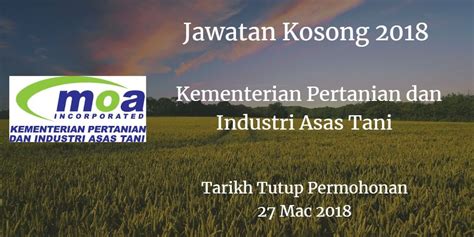 Jawatan Kosong 2018

moa
INCORPORATED
KEMENTERIAN PERTANIAN DAN INDUSTRI ASAS TANI

Kementerian Pertanian dan Industri Asas Tani

Tarikh Tutup Permohonan
27 Mac 2018